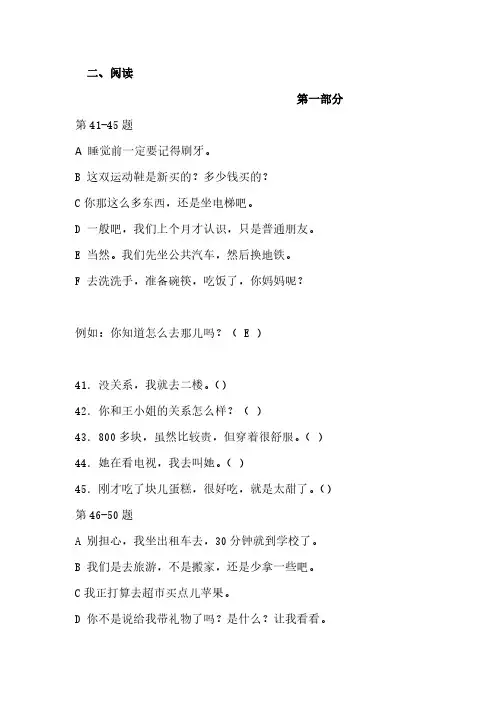 二、阅读

第一部分

第 41-45 题

A 睡觉前一定要记得刷牙。

B 这双运动鞋是新买的？多少钱买的？

C 你那这么多东西，还是坐电梯吧。

D 一般吧，我们上个月才认识，只是普通朋友。

E 当然。我们先坐公共汽车，然后换地铁。

F 去洗洗手，准备碗筷，吃饭了，你妈妈呢？

例如：你知道怎么去那儿吗？（ E ）

41. 没关系，我就去二楼。()

42. 你和王小姐的关系怎么样？（ ）

43. 800 多块，虽然比较贵，但穿着很舒服。( )

44. 她在看电视，我去叫她。( )

45. 刚才吃了块儿蛋糕，很好吃，就是太甜了。()

第 46-50 题

A 别担心，我坐出租车去，30 分钟就到学校了。

B 我们是去旅游，不是搬家，还是少拿一些吧。

C 我正打算去超市买点儿苹果。

D 你不是说给我带礼物了吗？是什么？让我看看。